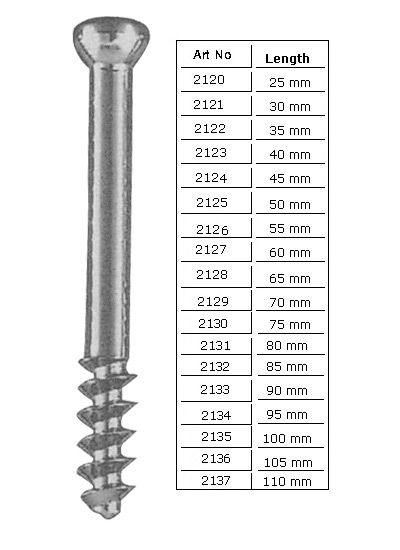 | Art No | Length |
|---|---|
| 2120 | 25 mm |
| 2121 | 30 mm |
| 2122 | 35 mm |
| 2123 | 40 mm |
| 2124 | 45 mm |
| 2125 | 50 mm |
| 2126 | 55 mm |
| 2127 | 60 mm |
| 2128 | 65 mm |
| 2129 | 70 mm |
| 2130 | 75 mm |
| 2131 | 80 mm |
| 2132 | 85 mm |
| 2133 | 90 mm |
| 2134 | 95 mm |
| 2135 | 100 mm |
| 2136 | 105 mm |
| 2137 | 110 mm |